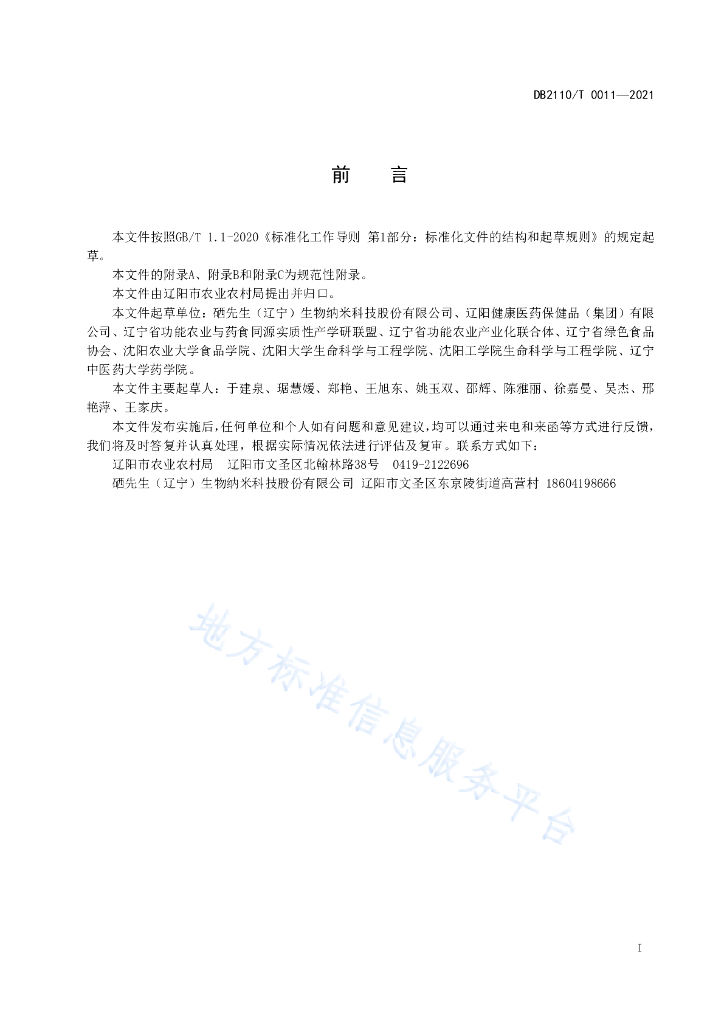 DB2110/T 0011—2021

前　言

本文件按照GB/T 1.1-2020《标准化工作导则 第1部分：标准化文件的结构和起草规则》的规定起草。

本文件的附录A、附录B和附录C为规范性附录。

本文件由辽阳市农业农村局提出并归口。

本文件起草单位：硒先生（辽宁）生物纳米科技股份有限公司、辽阳健康医药保健品（集团）有限公司、辽宁省功能农业与药食同源实质性产学研联盟、辽宁省功能农业产业化联合体、辽宁省绿色食品协会、沈阳农业大学食品学院、沈阳大学生命科学与工程学院、沈阳工学院生命科学与工程学院、辽宁中医药大学药学院。

本文件主要起草人：于建泉、琚慧媛、郑艳、王旭东、姚玉双、邵辉、陈雅丽、徐嘉曼、吴杰、邢艳萍、王家庆。

本文件发布实施后，任何单位和个人如有问题和意见建议，均可以通过来电和来函等方式进行反馈，我们将及时答复并认真处理，根据实际情况依法进行评估及复审。联系方式如下：

辽阳市农业农村局　辽阳市文圣区北翰林路38号　0419-2122696

硒先生（辽宁）生物纳米科技股份有限公司 辽阳市文圣区东京陵街道高营村 18604198666

地方标准信息服务平台

I